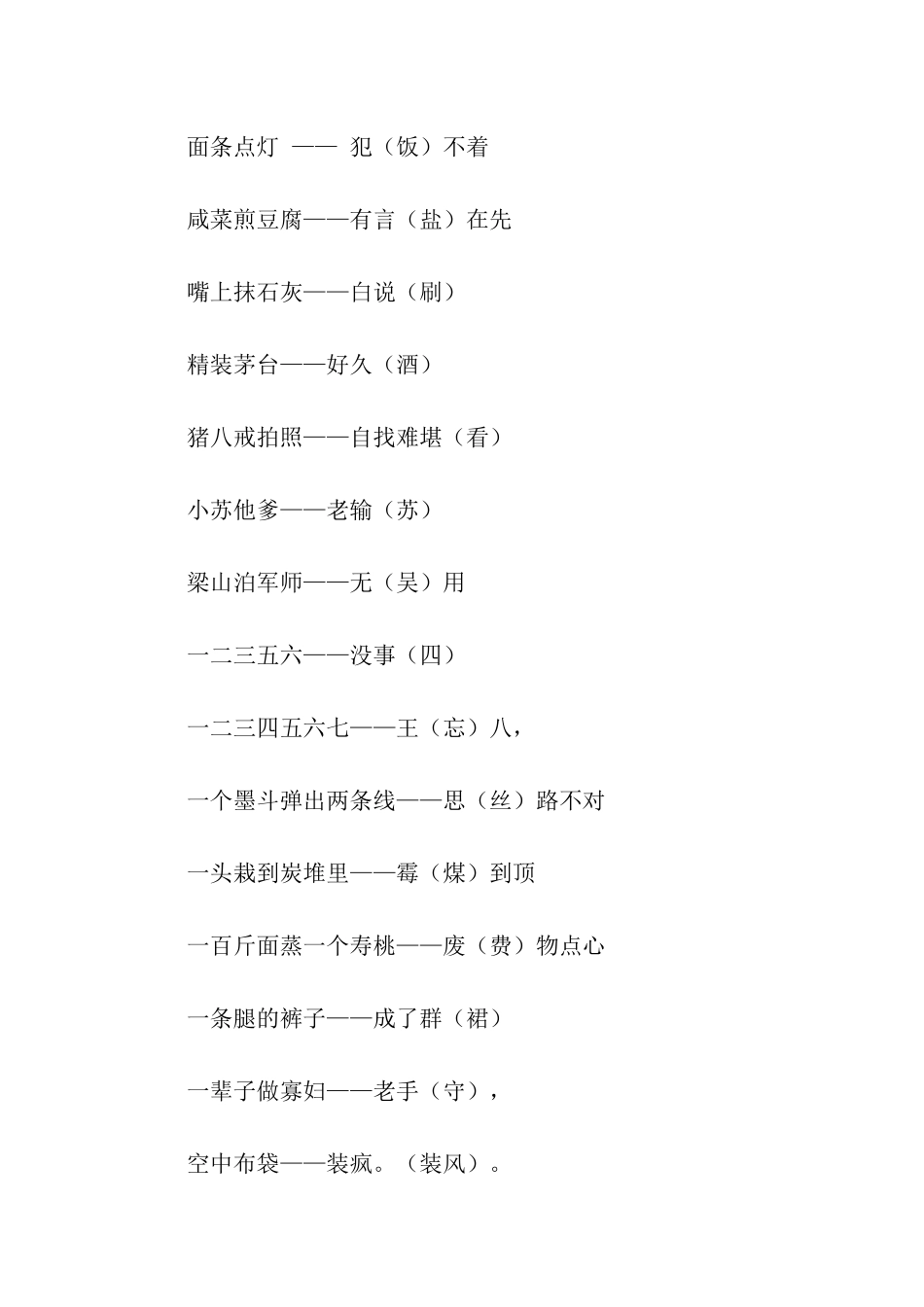 面条点灯 —— 犯（饭）不着

咸菜煎豆腐——有言（盐）在先

嘴上抹石灰——白说（刷）

精装茅台——好久（酒）

猪八戒拍照——自找难堪（看）

小苏他爹——老输（苏）

梁山泊军师——无（吴）用

一二三五六——没事（四）

一二三四五六七——王（忘）八，

一个墨斗弹出两条线——思（丝）路不对

一头栽到炭堆里——霉（煤）到顶

一百斤面蒸一个寿桃——废（费）物点心

一条腿的裤子——成了群（裙）

一辈子做寡妇——老手（守），

空中布袋——装疯。（装风）。